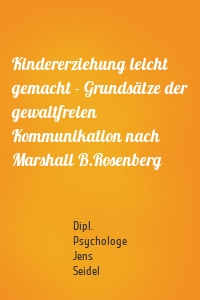 Kindererziehung leicht gemacht - Grundsätze der gewaltfreien Kommunikation nach Marshall B.Rosenberg

Dipl. Psychologe Jens Seidel